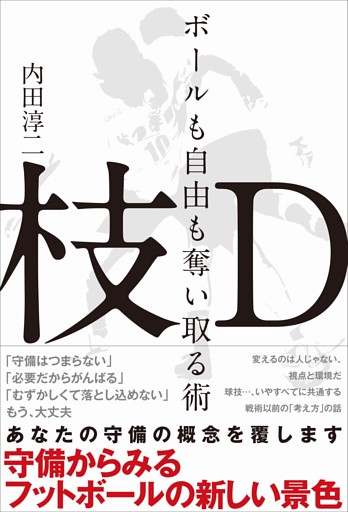 ボールも自由も奪い取る術

内田淳二

枝D

「守備はつまらない」
「必要だからがんばる」
「むずかしくて落とし込めない」
もう、大丈夫

変えるのは人じゃない、
視点と環境だ
球技…、いやすべてに共通する
戦術以前の「考え方」の話

あなたの守備の概念を覆します

守備からみる
フットボールの新しい景色